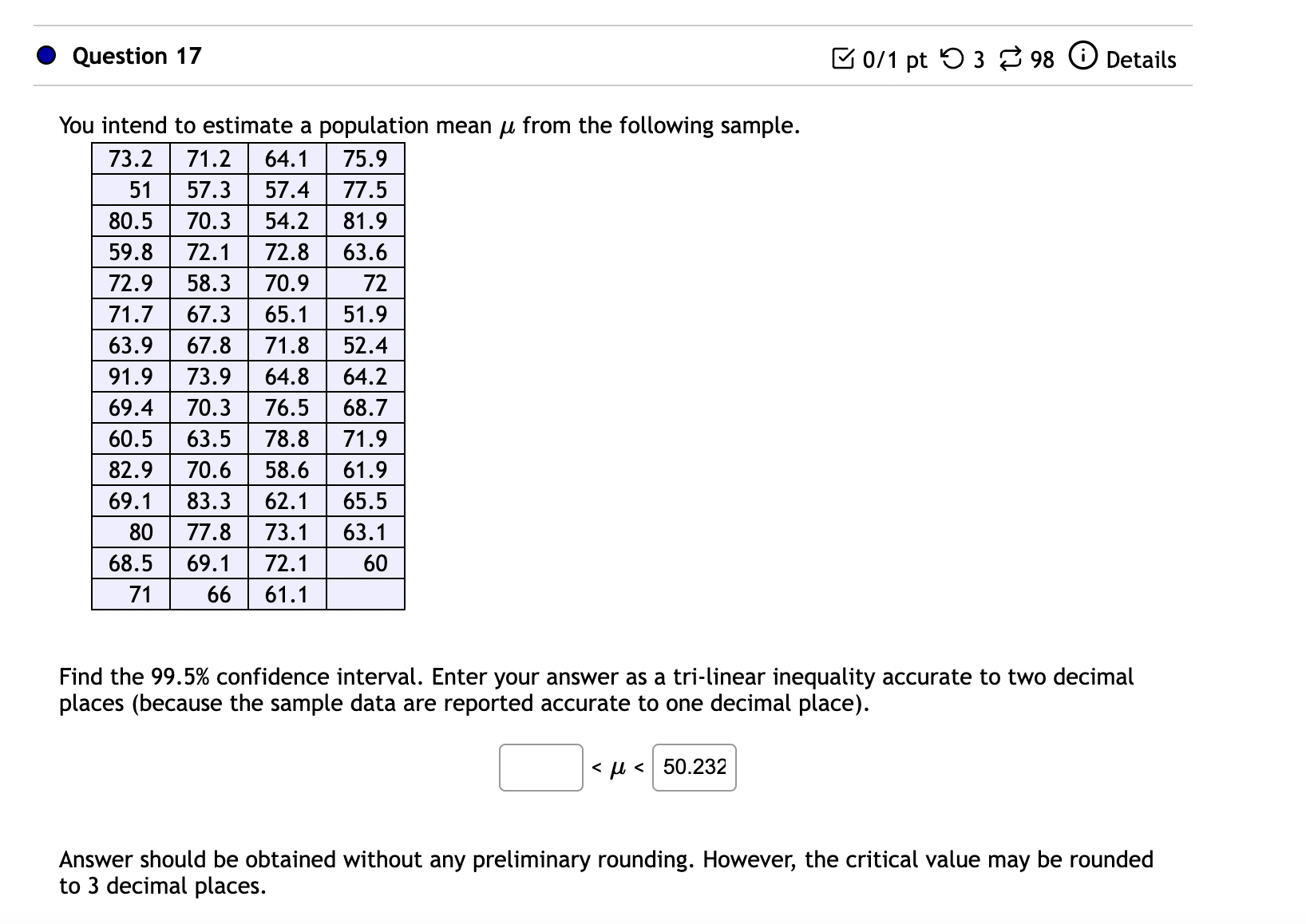 Question 17

0/1 pt 3 98 Details

You intend to estimate a population mean $\mu$ from the following sample.

| 73.2 | 71.2 | 64.1 | 75.9 |
|---|---|---|---|
| 51 | 57.3 | 57.4 | 77.5 |
| 80.5 | 70.3 | 54.2 | 81.9 |
| 59.8 | 72.1 | 72.8 | 63.6 |
| 72.9 | 58.3 | 70.9 | 72 |
| 71.7 | 67.3 | 65.1 | 51.9 |
| 63.9 | 67.8 | 71.8 | 52.4 |
| 91.9 | 73.9 | 64.8 | 64.2 |
| 69.4 | 70.3 | 76.5 | 68.7 |
| 60.5 | 63.5 | 78.8 | 71.9 |
| 82.9 | 70.6 | 58.6 | 61.9 |
| 69.1 | 83.3 | 62.1 | 65.5 |
| 80 | 77.8 | 73.1 | 63.1 |
| 68.5 | 69.1 | 72.1 | 60 |
| 71 | 66 | 61.1 | |

Find the 99.5% confidence interval. Enter your answer as a tri-linear inequality accurate to two decimal places (because the sample data are reported accurate to one decimal place).

$< \mu <$ 50.232

Answer should be obtained without any preliminary rounding. However, the critical value may be rounded to 3 decimal places.